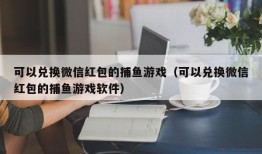 可以兑换微信红包的捕鱼游戏（可以兑换微信红包的捕鱼游戏软件）